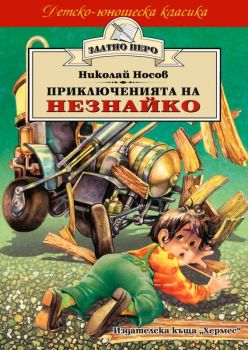 Детско-юношеска класика

ЗЛАТНО ПЕРО

Николай Носов

ПРИКЛЮЧЕНИЯТА НА
НЕЗНАЙКО

Издателска къща „Хермес"